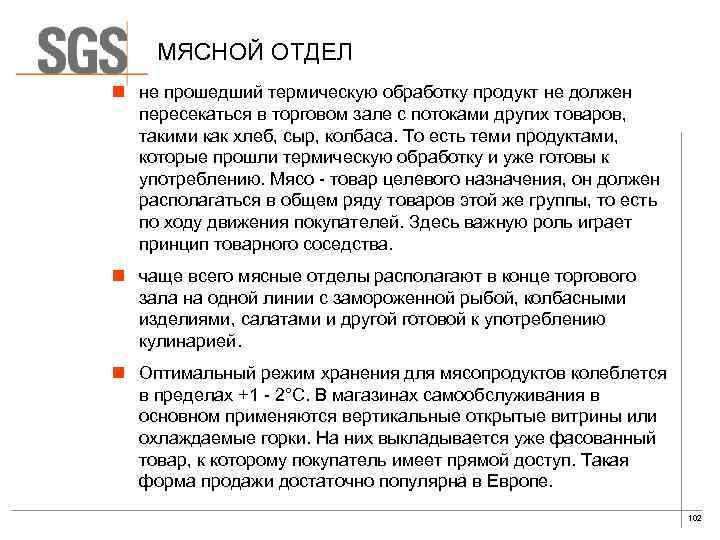 SGS

МЯСНОЙ ОТДЕЛ

не прошедший термическую обработку продукт не должен пересекаться в торговом зале с потоками других товаров, такими как хлеб, сыр, колбаса. То есть теми продуктами, которые прошли термическую обработку и уже готовы к употреблению. Мясо - товар целевого назначения, он должен располагаться в общем ряду товаров этой же группы, то есть по ходу движения покупателей. Здесь важную роль играет принцип товарного соседства.

чаще всего мясные отделы располагают в конце торгового зала на одной линии с замороженной рыбой, колбасными изделиями, салатами и другой готовой к употреблению кулинарией.

Оптимальный режим хранения для мясопродуктов колеблется в пределах +1 - 2°С. В магазинах самообслуживания в основном применяются вертикальные открытые витрины или охлаждаемые горки. На них выкладывается уже фасованный товар, к которому покупатель имеет прямой доступ. Такая форма продажи достаточно популярна в Европе.

102